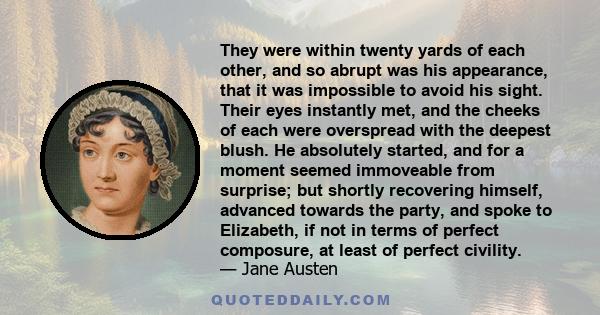 They were within twenty yards of each other, and so abrupt was his appearance, that it was impossible to avoid his sight. Their eyes instantly met, and the cheeks of each were overspread with the deepest blush. He absolutely started, and for a moment seemed immoveable from surprise; but shortly recovering himself, advanced towards the party, and spoke to Elizabeth, if not in terms of perfect composure, at least of perfect civility.
— Jane Austen

QUOTEDDAILY.COM